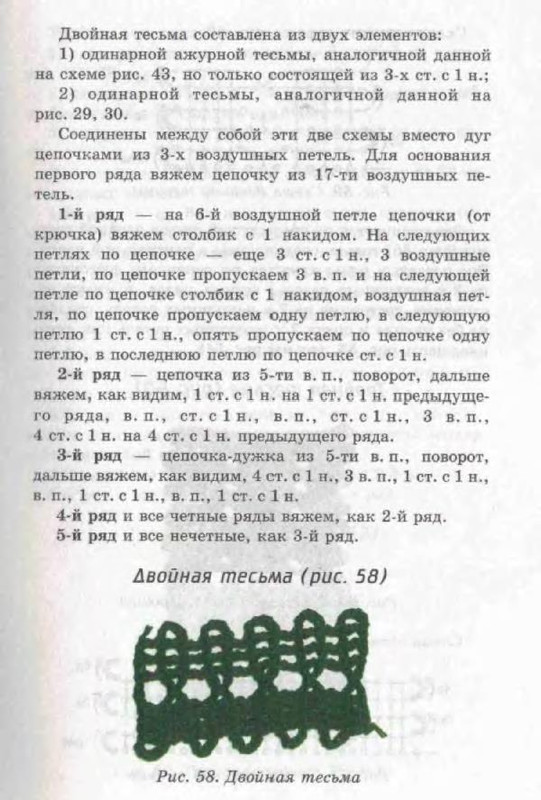 Двойная тесьма составлена из двух элементов:

1) одинарной ажурной тесьмы, аналогичной данной на схеме рис. 43, но только состоящей из 3-х ст. с 1 н.;

2) одинарной тесьмы, аналогичной данной на рис. 29, 30.

Соединены между собой эти две схемы вместо дуг цепочками из 3-х воздушных петель. Для основания первого ряда вяжем цепочку из 17-ти воздушных петель.

1-й ряд — на 6-й воздушной петле цепочки (от крючка) вяжем столбик с 1 накидом. На следующих петлях по цепочке — еще 3 ст. с 1 н., 3 воздушные петли, по цепочке пропускаем 3 в. п. и на следующей петле по цепочке столбик с 1 накидом, воздушная петля, по цепочке пропускаем одну петлю, в следующую петлю 1 ст. с 1 н., опять пропускаем по цепочке одну петлю, в последнюю петлю по цепочке ст. с 1 н.

2-й ряд — цепочка из 5-ти в. п., поворот, дальше вяжем, как видим, 1 ст. с 1 н. на 1 ст. с 1 н. предыдущего ряда, в. п., ст. с 1 н., в. п., ст. с 1 н., 3 в. п., 4 ст. с 1 н. на 4 ст. с 1 н. предыдущего ряда.

3-й ряд — цепочка-дужка из 5-ти в. п., поворот, дальше вяжем, как видим, 4 ст. с 1 н., 3 в. п., 1 ст. с 1 н., в. п., 1 ст. с 1 н., в. п., 1 ст. с 1 н.

4-й ряд и все четные ряды вяжем, как 2-й ряд.

5-й ряд и все нечетные, как 3-й ряд.

Двойная тесьма (рис. 58)

Рис. 58. Двойная тесьма